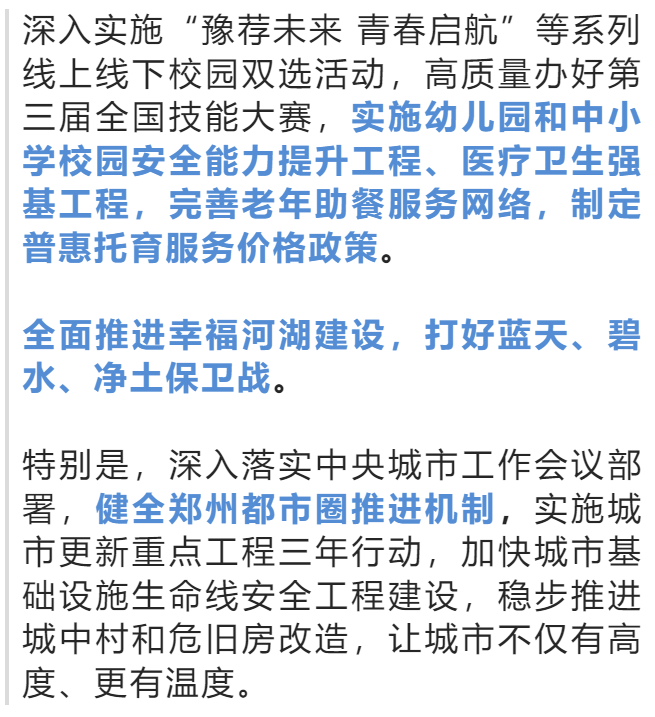 深入实施“豫荐未来 青春启航”等系列线上线下校园双选活动，高质量办好第三届全国技能大赛，实施幼儿园和中小学校园安全能力提升工程、医疗卫生强基工程，完善老年助餐服务网络，制定普惠托育服务价格政策。

全面推进幸福河湖建设，打好蓝天、碧水、净土保卫战。

特别是，深入落实中央城市工作会议部署，健全郑州都市圈推进机制，实施城市更新重点工程三年行动，加快城市基础设施生命线安全工程建设，稳步推进城中村和危旧房改造，让城市不仅有高度、更有温度。